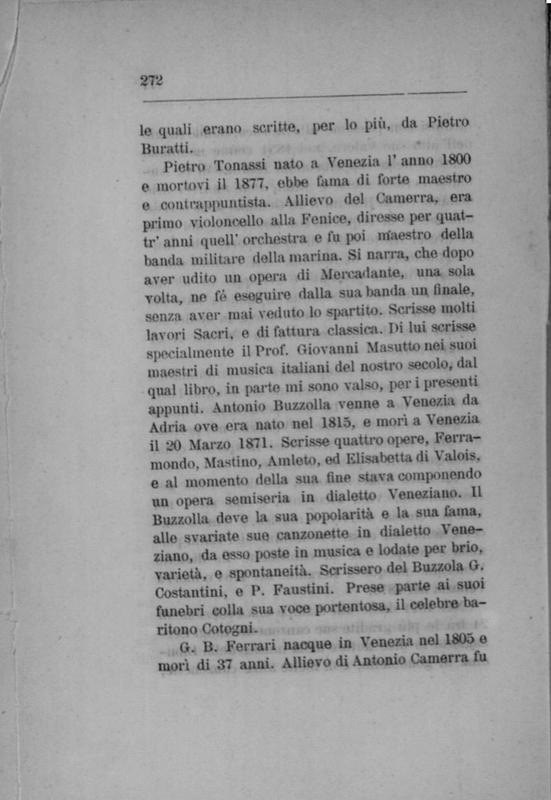 272

le quali erano scritte, per lo più, da Pietro Buratti.

Pietro Tonassi nato a Venezia l' anno 1800 e mortovi il 1877, ebbe fama di forte maestro e contrappuntista. Allievo del Camerra, era primo violoncello alla Fenice, diresse per quattr' anni quell' orchestra e fu poi maestro della banda militare della marina. Si narra, che dopo aver udito un opera di Mercadante, una sola volta, ne fè eseguire dalla sua banda un finale, senza aver mai veduto lo spartito. Scrisse molti lavori Sacri, e di fattura classica. Di lui scrisse specialmente il Prof. Giovanni Masutto nei suoi maestri di musica italiani del nostro secolo, dal qual libro, in parte mi sono valso, per i presenti appunti. Antonio Buzzolla venne a Venezia da Adria ove era nato nel 1815, e morì a Venezia il 20 Marzo 1871. Scrisse quattro opere, Ferramondo, Mastino, Amleto, ed Elisabetta di Valois, e al momento della sua fine stava componendo un opera semiseria in dialetto Veneziano. Il Buzzolla deve la sua popolarità e la sua fama, alle svariate sue canzonette in dialetto Veneziano, da esso poste in musica e lodate per brio, varietà, e spontaneità. Scrissero del Buzzola G. Costantini, e P. Faustini. Prese parte ai suoi funebri colla sua voce portentosa, il celebre baritono Cotogni.

G. B. Ferrari nacque in Venezia nel 1805 e morì di 37 anni. Allievo di Antonio Camerra fu